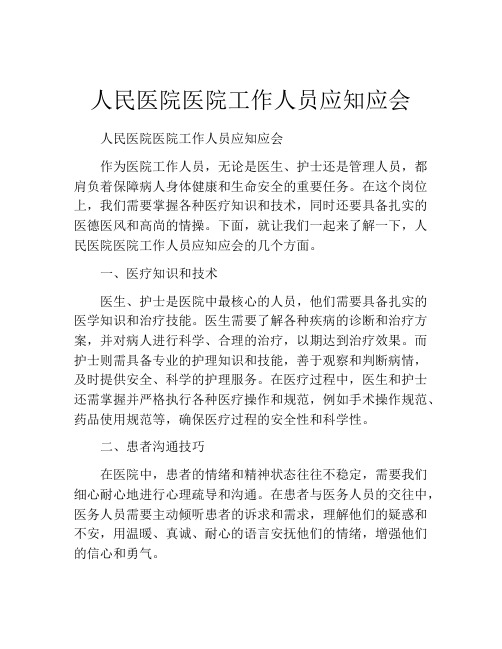 人民医院医院工作人员应知应会

人民医院医院工作人员应知应会

作为医院工作人员，无论是医生、护士还是管理人员，都肩负着保障病人身体健康和生命安全的重要任务。在这个岗位上，我们需要掌握各种医疗知识和技术，同时还要具备扎实的医德医风和高尚的情操。下面，就让我们一起来了解一下，人民医院医院工作人员应知应会的几个方面。

一、医疗知识和技术

医生、护士是医院中最核心的人员，他们需要具备扎实的医学知识和治疗技能。医生需要了解各种疾病的诊断和治疗方案，并对病人进行科学、合理的治疗，以期达到治疗效果。而护士则需具备专业的护理知识和技能，善于观察和判断病情，及时提供安全、科学的护理服务。在医疗过程中，医生和护士还需掌握并严格执行各种医疗操作和规范，例如手术操作规范、药品使用规范等，确保医疗过程的安全性和科学性。

二、患者沟通技巧

在医院中，患者的情绪和精神状态往往不稳定，需要我们细心耐心地进行心理疏导和沟通。在患者与医务人员的交往中，医务人员需要主动倾听患者的诉求和需求，理解他们的疑惑和不安，用温暖、真诚、耐心的语言安抚他们的情绪，增强他们的信心和勇气。